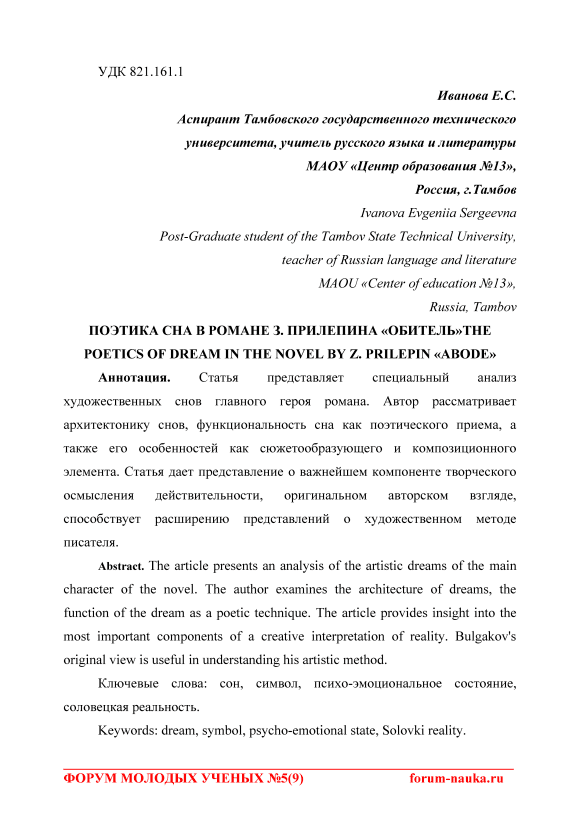 УДК 821.161.1

Иванова Е.С.

Аспирант Тамбовского государственного технического университета, учитель русского языка и литературы

МАОУ «Центр образования №13»,

Россия, г.Тамбов

Ivanova Evgeniia Sergeevna

Post-Graduate student of the Tambov State Technical University,

teacher of Russian language and literature

MAOU «Center of education №13»,

Russia, Tambov

ПОЭТИКА СНА В РОМАНЕ З. ПРИЛЕПИНА «ОБИТЕЛЬ»THE POETICS OF DREAM IN THE NOVEL BY Z. PRILEPIN «ABODE»

Аннотация. Статья представляет специальный анализ художественных снов главного героя романа. Автор рассматривает архитектонику снов, функциональность сна как поэтического приема, а также его особенностей как сюжетообразующего и композиционного элемента. Статья дает представление о важнейшем компоненте творческого осмысления действительности, оригинальном авторском взгляде, способствует расширению представлений о художественном методе писателя.

Abstract. The article presents an analysis of the artistic dreams of the main character of the novel. The author examines the architecture of dreams, the function of the dream as a poetic technique. The article provides insight into the most important components of a creative interpretation of reality. Bulgakov's original view is useful in understanding his artistic method.

Ключевые слова: сон, символ, психо-эмоциональное состояние, соловецкая реальность.

Keywords: dream, symbol, psycho-emotional state, Solovki reality.

ФОРУМ МОЛОДЫХ УЧЕНЫХ №5(9) forum-nauka.ru